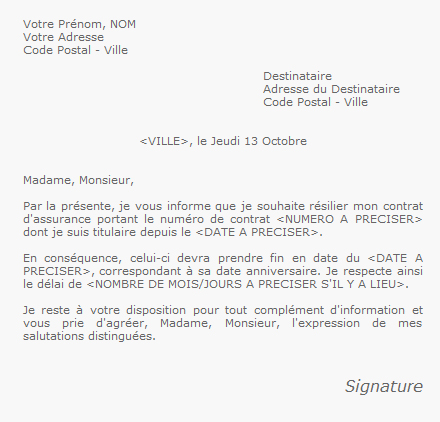 Votre Prénom, NOM
Votre Adresse
Code Postal - Ville

Destinataire
Adresse du Destinataire
Code Postal - Ville

<VILLE>, le Jeudi 13 Octobre

Madame, Monsieur,

Par la présente, je vous informe que je souhaite résilier mon contrat d'assurance portant le numéro de contrat <NUMERO A PRECISER> dont je suis titulaire depuis le <DATE A PRECISER>.

En conséquence, celui-ci devra prendre fin en date du <DATE A PRECISER>, correspondant à sa date anniversaire. Je respecte ainsi le délai de <NOMBRE DE MOIS/JOURS A PRECISER S'IL Y A LIEU>.

Je reste à votre disposition pour tout complément d'information et vous prie d'agréer, Madame, Monsieur, l'expression de mes salutations distinguées.

Signature